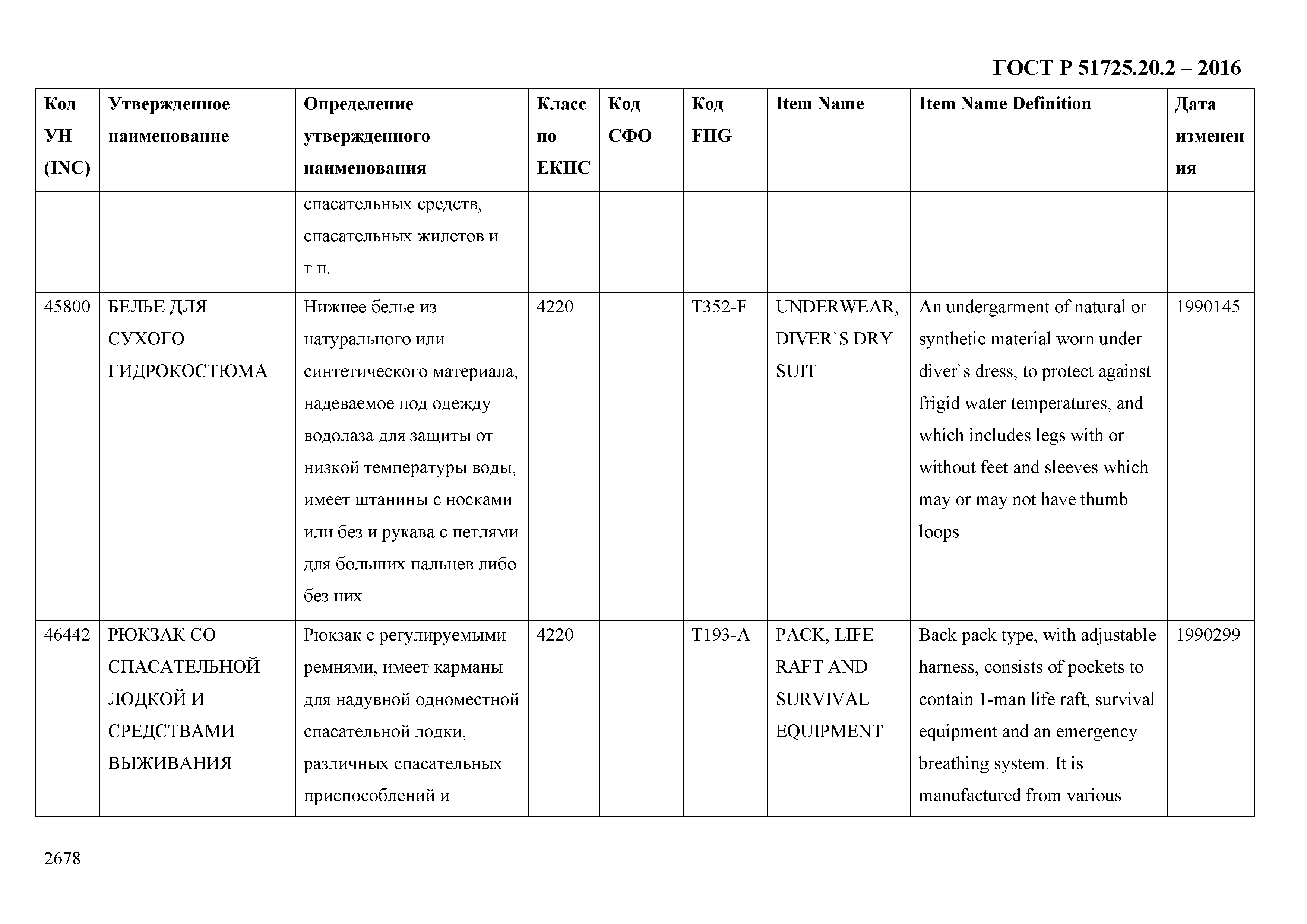 ГОСТ Р 51725.20.2 – 2016

| Код УН (INC) | Утвержденное наименование | Определение утвержденного наименования | Класс по ЕКПС | Код СФО | Код FIIG | Item Name | Item Name Definition | Дата изменения |
|---|---|---|---|---|---|---|---|---|
| | | спасательных средств, спасательных жилетов и т.п. | | | | | | |
| 45800 | БЕЛЬЕ ДЛЯ СУХОГО ГИДРОКОСТЮМА | Нижнее белье из натурального или синтетического материала, надеваемое под одежду водолаза для защиты от низкой температуры воды, имеет штанины с носками или без и рукава с петлями для больших пальцев либо без них | 4220 | | T352-F | UNDERWEAR, DIVER`S DRY SUIT | An undergarment of natural or synthetic material worn under diver`s dress, to protect against frigid water temperatures, and which includes legs with or without feet and sleeves which may or may not have thumb loops | 1990145 |
| 46442 | РЮКЗАК СО СПАСАТЕЛЬНОЙ ЛОДКОЙ И СРЕДСТВАМИ ВЫЖИВАНИЯ | Рюкзак с регулируемыми ремнями, имеет карманы для надувной одноместной спасательной лодки, различных спасательных приспособлений и | 4220 | | T193-A | PACK, LIFE RAFT AND SURVIVAL EQUIPMENT | Back pack type, with adjustable harness, consists of pockets to contain 1-man life raft, survival equipment and an emergency breathing system. It is manufactured from various | 1990299 |

2678